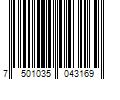 7 501035 043169